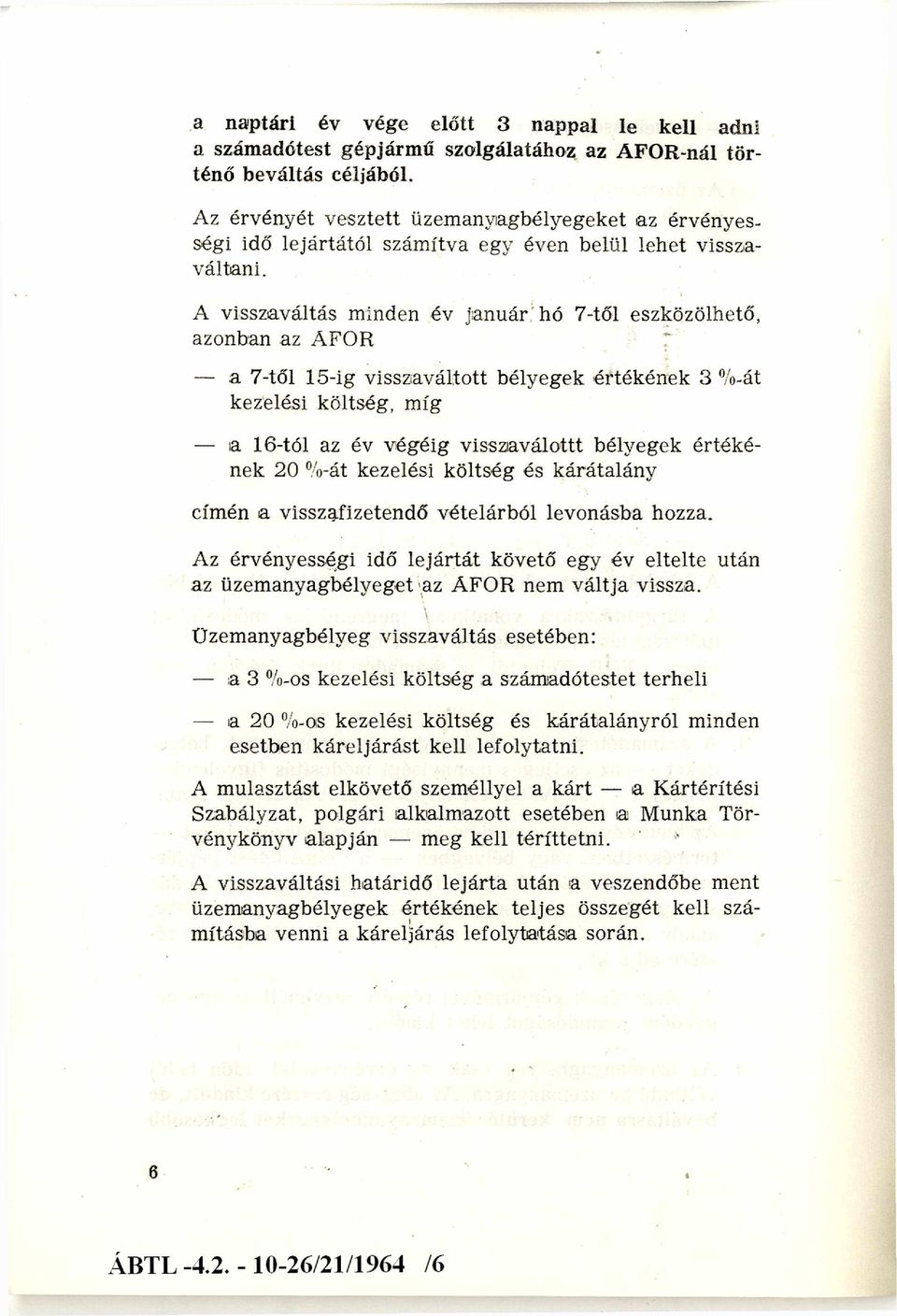 a naptári év vége előtt 3 nappal le kell adni a számadótest gépjármű szolgálatához az ÁFOR-nál történő beváltás céljából.

Az érvényét vesztett üzemanyagbélyegeket az érvényességi idő lejártától számítva egy éven belül lehet visszaváltani.

A visszaváltás minden év január hó 7-től eszközölhető, azonban az ÁFOR

— a 7-től 15-ig visszaváltott bélyegek értékének 3 %-át kezelési költség, míg

— a 16-tól az év végéig visszaválottt bélyegek értékének 20 %-át kezelési költség és kárátalány

címén a visszafizetendő vételárból levonásba hozza.

Az érvényességi idő lejártát követő egy év eltelte után az üzemanyagbélyeget az ÁFOR nem váltja vissza.

Üzemanyagbélyeg visszaváltás esetében:

— a 3 %-os kezelési költség a számadótestet terheli

— a 20 %-os kezelési költség és kárátalányról minden esetben káreljárást kell lefolytatni.

A mulasztást elkövető személlyel a kárt — a Kártérítési Szabályzat, polgári alkalmazott esetében a Munka Törvénykönyv alapján — meg kell téríttetni.

A visszaváltási határidő lejárta után a veszendőbe ment üzemanyagbélyegek értékének teljes összegét kell számításba venni a káreljárás lefolytatása során.

6

ÁBTL -4.2. - 10-26/21/1964 /6